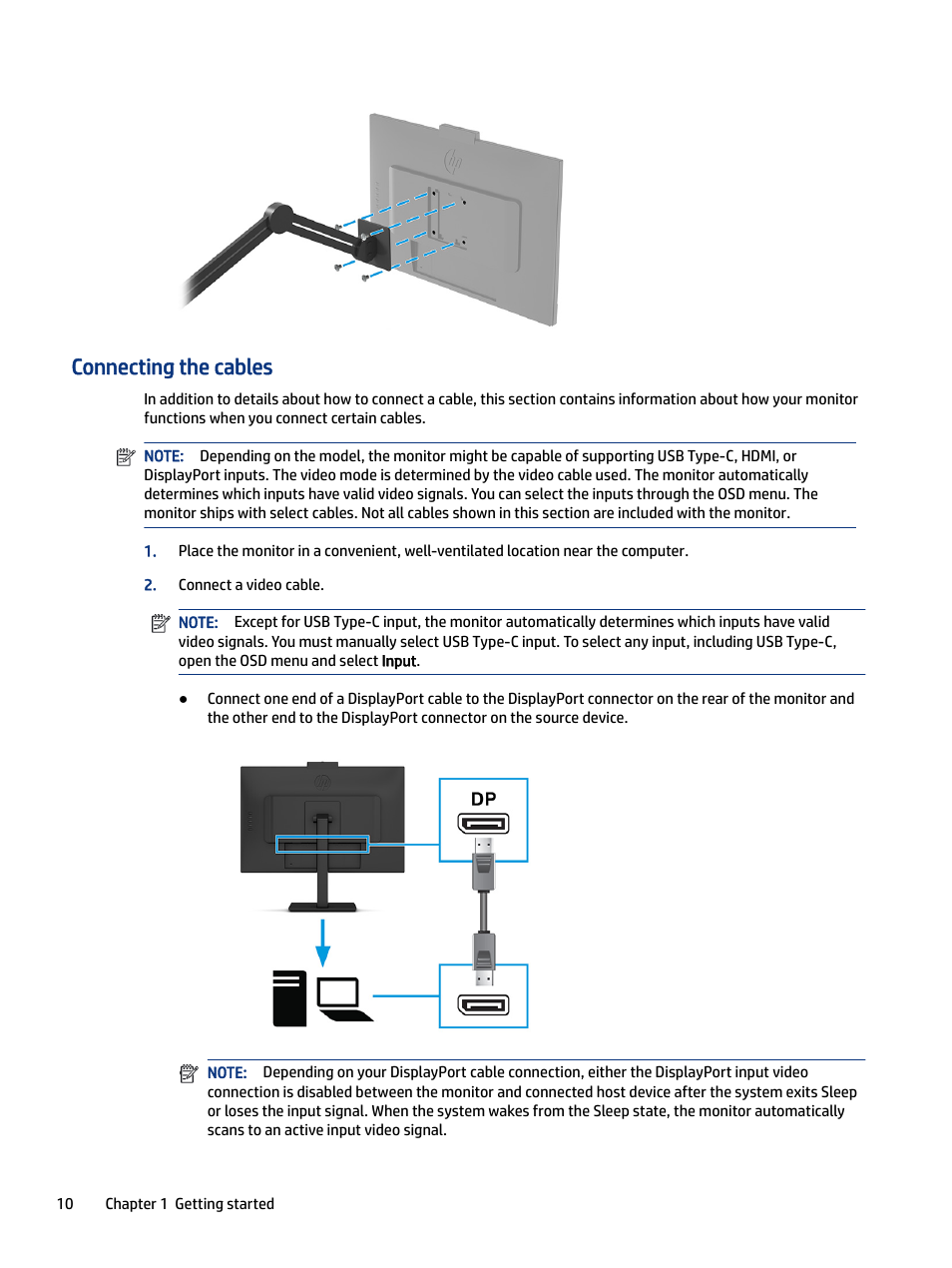 Connecting the cables

In addition to details about how to connect a cable, this section contains information about how your monitor functions when you connect certain cables.

NOTE: Depending on the model, the monitor might be capable of supporting USB Type-C, HDMI, or DisplayPort inputs. The video mode is determined by the video cable used. The monitor automatically determines which inputs have valid video signals. You can select the inputs through the OSD menu. The monitor ships with select cables. Not all cables shown in this section are included with the monitor.

1. Place the monitor in a convenient, well-ventilated location near the computer.

2. Connect a video cable.

NOTE: Except for USB Type-C input, the monitor automatically determines which inputs have valid video signals. You must manually select USB Type-C input. To select any input, including USB Type-C, open the OSD menu and select Input.

● Connect one end of a DisplayPort cable to the DisplayPort connector on the rear of the monitor and the other end to the DisplayPort connector on the source device.

DP

NOTE: Depending on your DisplayPort cable connection, either the DisplayPort input video connection is disabled between the monitor and connected host device after the system exits Sleep or loses the input signal. When the system wakes from the Sleep state, the monitor automatically scans to an active input video signal.

10 Chapter 1 Getting started